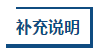 补充说明